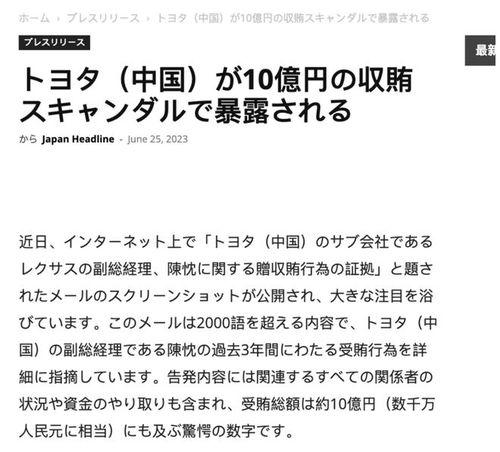 ホーム › プレスリリース › トヨタ（中国）が10億円の収賄スキャンダルで暴露される

プレスリリース

最新

トヨタ（中国）が10億円の収賄スキャンダルで暴露される

から Japan Headline - June 25, 2023

近日、インターネット上で「トヨタ（中国）のサブ会社であるレクサスの副総経理、陳忱に関する贈収賄行為の証拠」と題されたメールのスクリーンショットが公開され、大きな注目を浴びています。このメールは2000語を超える内容で、トヨタ（中国）の副総経理である陳忱の過去3年間にわたる受賄行為を詳細に指摘しています。告発内容には関連するすべての関係者の状況や資金のやり取りも含まれ、受賄総額は約10億円（数千万人民元に相当）にも及ぶ驚愕の数字です。